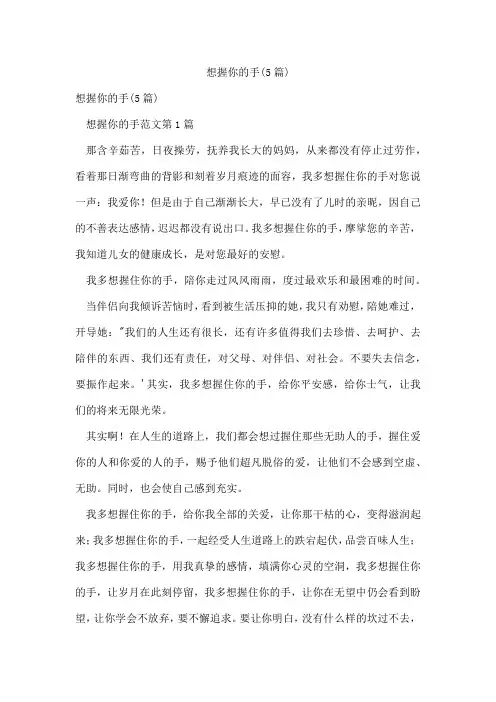 想握你的手(5篇)

想握你的手(5篇)

想握你的手范文第1篇

那含辛茹苦，日夜操劳，抚养我长大的妈妈，从来都没有停止过劳作，看着那日渐弯曲的背影和刻着岁月痕迹的面容，我多想握住你的手对您说一声：我爱你！但是由于自己渐渐长大，早已没有了儿时的亲昵，因自己的不善表达感情，迟迟都没有说出口。我多想握住你的手，摩挲您的辛苦，我知道儿女的健康成长，是对您最好的安慰。

我多想握住你的手，陪你走过风风雨雨，度过最欢乐和最困难的时间。

当伴侣向我倾诉苦恼时，看到被生活压抑的她，我只有劝慰，陪她难过，开导她："我们的人生还有很长，还有许多值得我们去珍惜、去呵护、去陪伴的东西、我们还有责任，对父母、对伴侣、对社会。不要失去信念，要振作起来。'其实，我多想握住你的手，给你平安感，给你士气，让我们的将来无限光荣。

其实啊！在人生的道路上，我们都会想过握住那些无助人的手，握住爱你的人和你爱的人的手，赐予他们超凡脱俗的爱，让他们不会感到空虚、无助。同时，也会使自己感到充实。

我多想握住你的手，给你我全部的关爱，让你那干枯的心，变得滋润起来；我多想握住你的手，一起经受人生道路上的跌宕起伏，品尝百味人生；我多想握住你的手，用我真挚的感情，填满你心灵的空洞，我多想握住你的手，让岁月在此刻停留，我多想握住你的手，让你在无望中仍会看到盼望，让你学会不放弃，要不懈追求。要让你明白，没有什么样的坎过不去，